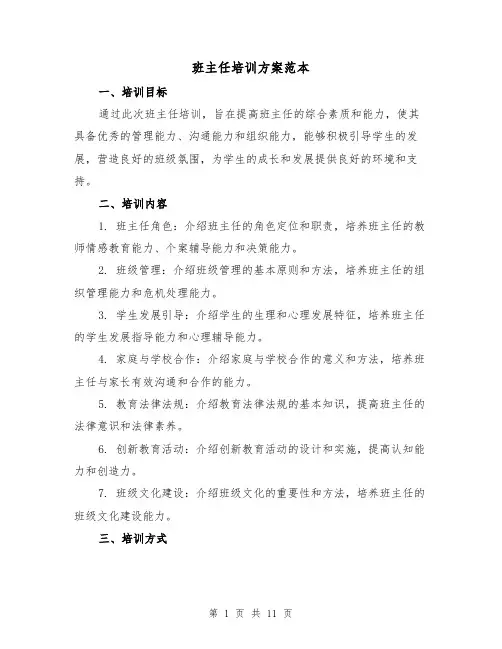 班主任培训方案范本

一、培训目标

通过此次班主任培训，旨在提高班主任的综合素质和能力，使其具备优秀的管理能力、沟通能力和组织能力，能够积极引导学生的发展，营造良好的班级氛围，为学生的成长和发展提供良好的环境和支持。

二、培训内容

1. 班主任角色：介绍班主任的角色定位和职责，培养班主任的教师情感教育能力、个案辅导能力和决策能力。

2. 班级管理：介绍班级管理的基本原则和方法，培养班主任的组织管理能力和危机处理能力。

3. 学生发展引导：介绍学生的生理和心理发展特征，培养班主任的学生发展指导能力和心理辅导能力。

4. 家庭与学校合作：介绍家庭与学校合作的意义和方法，培养班主任与家长有效沟通和合作的能力。

5. 教育法律法规：介绍教育法律法规的基本知识，提高班主任的法律意识和法律素养。

6. 创新教育活动：介绍创新教育活动的设计和实施，提高认知能力和创造力。

7. 班级文化建设：介绍班级文化的重要性和方法，培养班主任的班级文化建设能力。

三、培训方式

第 1 页 共 11 页